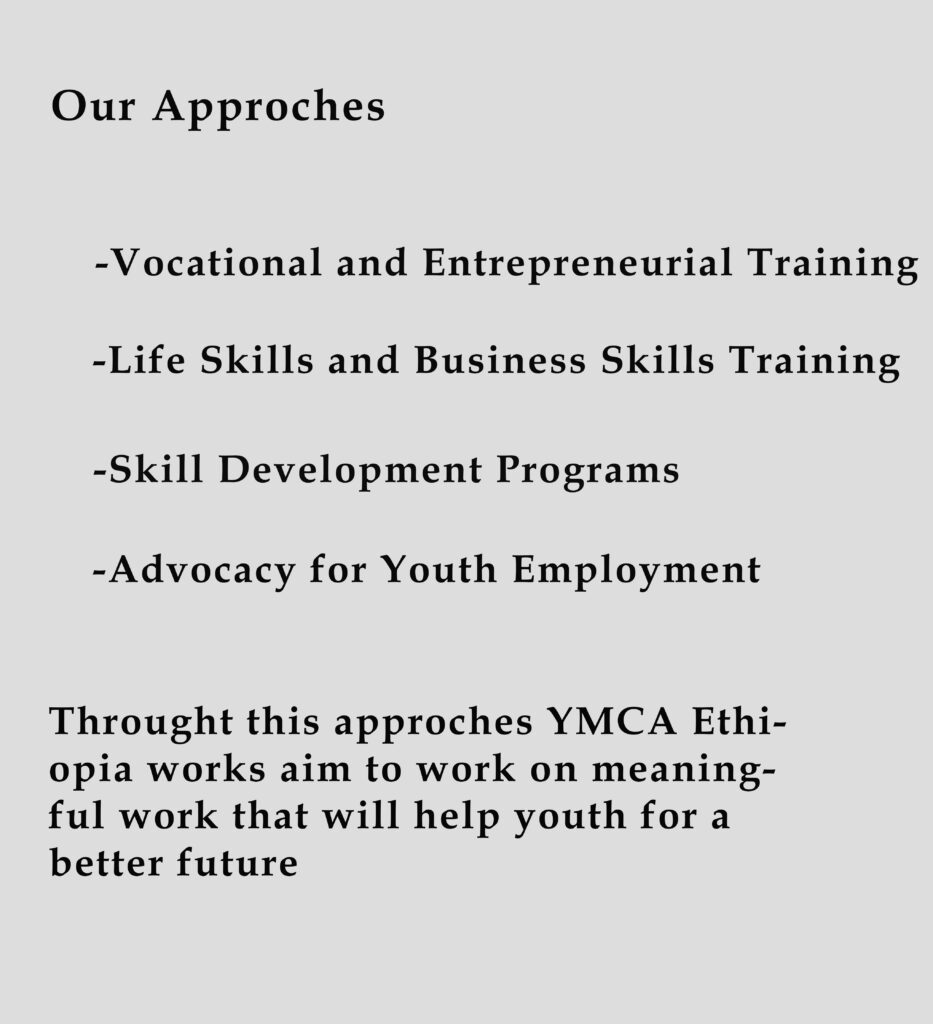 Our Approches

-Vocational and Entrepreneurial Training

-Life Skills and Business Skills Training

-Skill Development Programs

-Advocacy for Youth Employment

Throught this approches YMCA Ethiopia works aim to work on meaningful work that will help youth for a better future